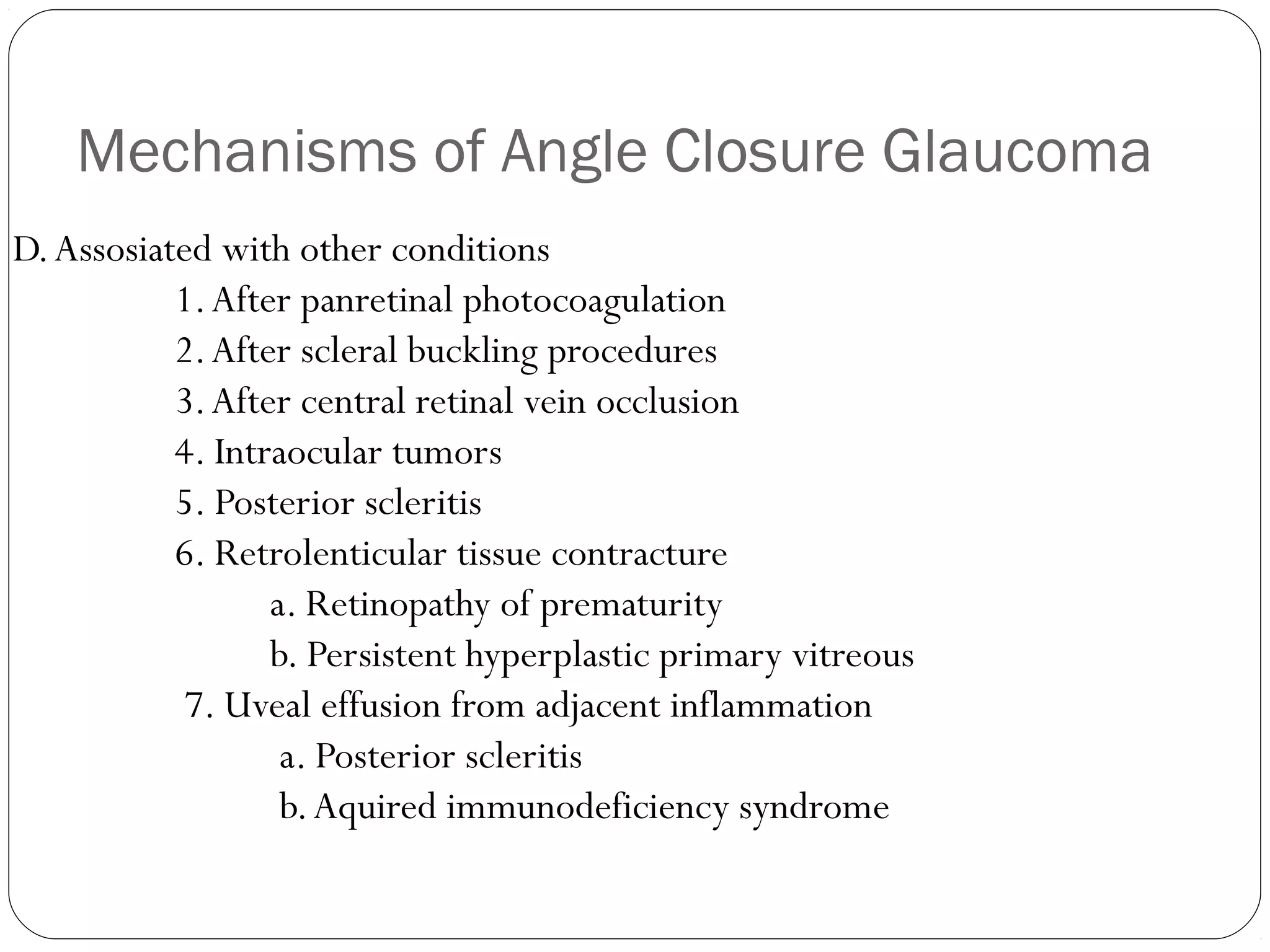 Mechanisms of Angle Closure Glaucoma

D. Assosiated with other conditions
1. After panretinal photocoagulation
2. After scleral buckling procedures
3. After central retinal vein occlusion
4. Intraocular tumors
5. Posterior scleritis
6. Retrolenticular tissue contracture
a. Retinopathy of prematurity
b. Persistent hyperplastic primary vitreous
7. Uveal effusion from adjacent inflammation
a. Posterior scleritis
b. Aquired immunodeficiency syndrome